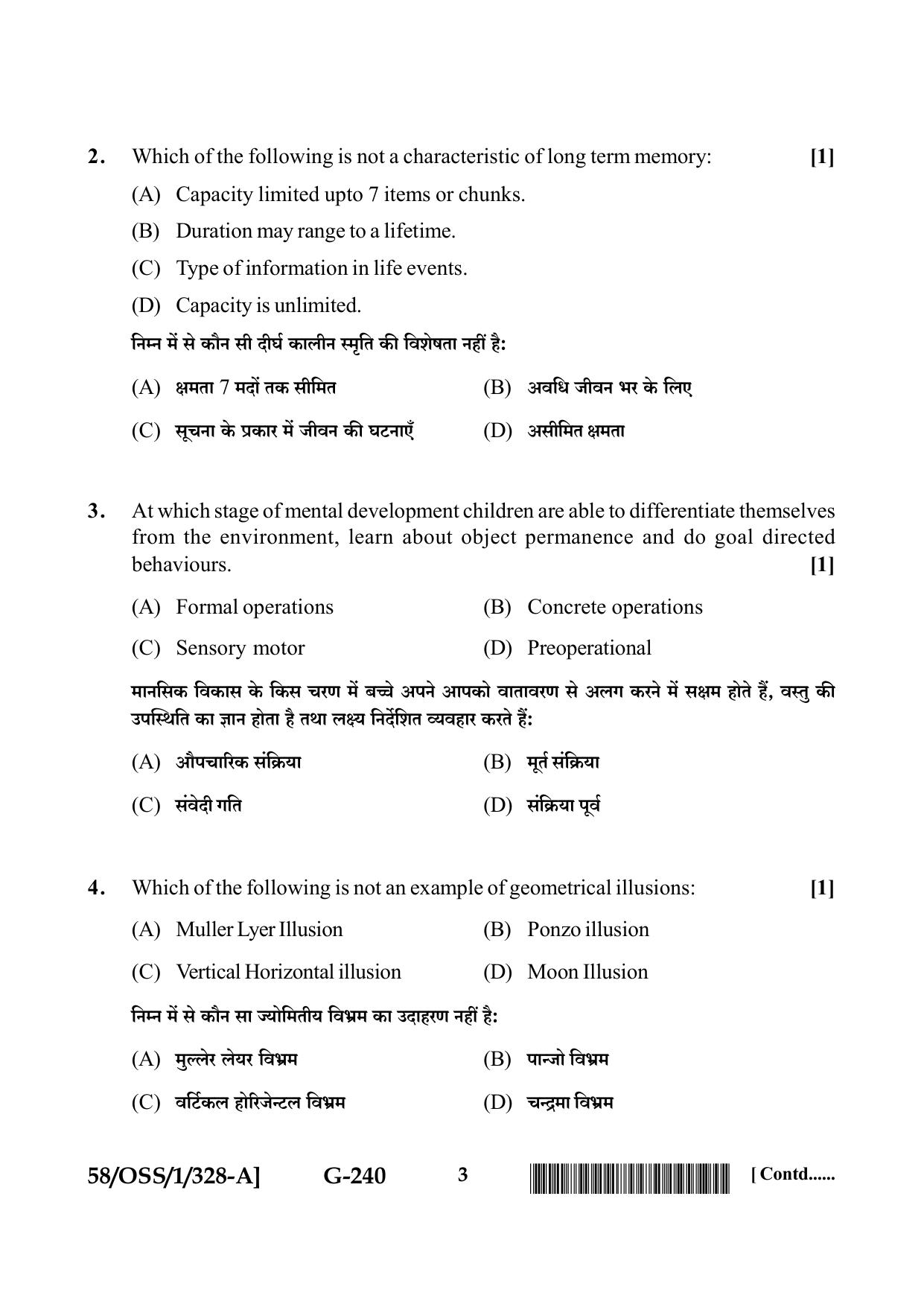 2. Which of the following is not a characteristic of long term memory: [1]

(A) Capacity limited upto 7 items or chunks.

(B) Duration may range to a lifetime.

(C) Type of information in life events.

(D) Capacity is unlimited.

निम्न में से कौन सी दीर्घ कालीन स्मृति की विशेषता नहीं है:

(A) क्षमता 7 मदों तक सीमित (B) अवधि जीवन भर के लिए

(C) सूचना के प्रकार में जीवन की घटनाएँ (D) असीमित क्षमता

3. At which stage of mental development children are able to differentiate themselves from the environment, learn about object permanence and do goal directed behaviours. [1]

(A) Formal operations (B) Concrete operations

(C) Sensory motor (D) Preoperational

मानसिक विकास के किस चरण में बच्चे अपने आपको वातावरण से अलग करने में सक्षम होते हैं, वस्तु की उपस्थिति का ज्ञान होता है तथा लक्ष्य निर्देशित व्यवहार करते हैं:

(A) औपचारिक संक्रिया (B) मूर्त संक्रिया

(C) संवेदी गति (D) संक्रिया पूर्व

4. Which of the following is not an example of geometrical illusions: [1]

(A) Muller Lyer Illusion (B) Ponzo illusion

(C) Vertical Horizontal illusion (D) Moon Illusion

निम्न में से कौन सा ज्योमितीय विभ्रम का उदाहरण नहीं है:

(A) मुल्लेर लेयर विभ्रम (B) पान्जो विभ्रम

(C) वर्टिकल होरिजेन्टल विभ्रम (D) चन्द्रमा विभ्रम

58/OSS/1/328-A] G-240 3 [ Contd......